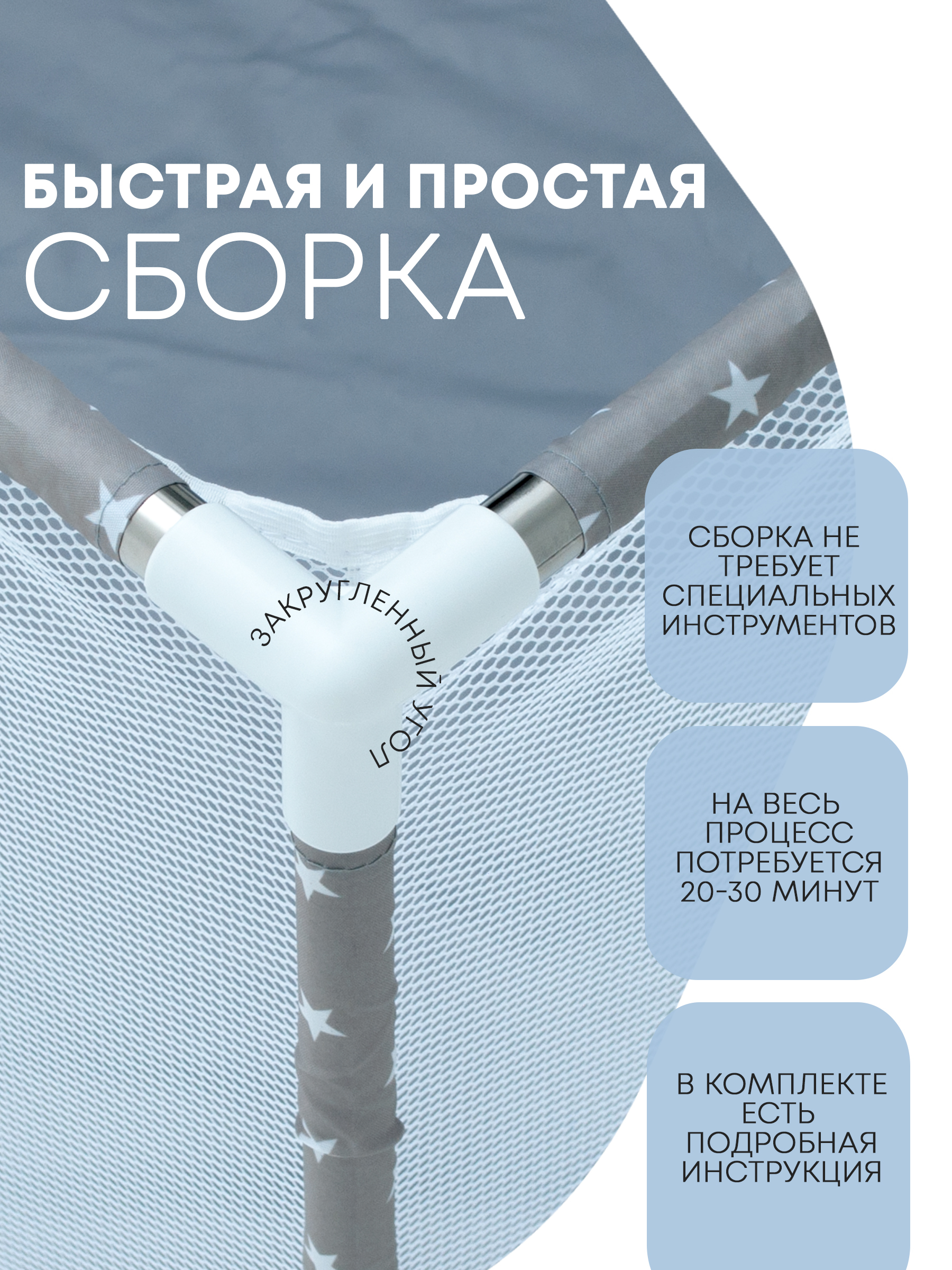 БЫСТРАЯ И ПРОСТАЯ СБОРКА

ЗАКРУГЛЕННЫЙ УГОЛ

СБОРКА НЕ ТРЕБУЕТ СПЕЦИАЛЬНЫХ ИНСТРУМЕНТОВ

НА ВЕСЬ ПРОЦЕСС ПОТРЕБУЕТСЯ 20-30 МИНУТ

В КОМПЛЕКТЕ ЕСТЬ ПОДРОБНАЯ ИНСТРУКЦИЯ